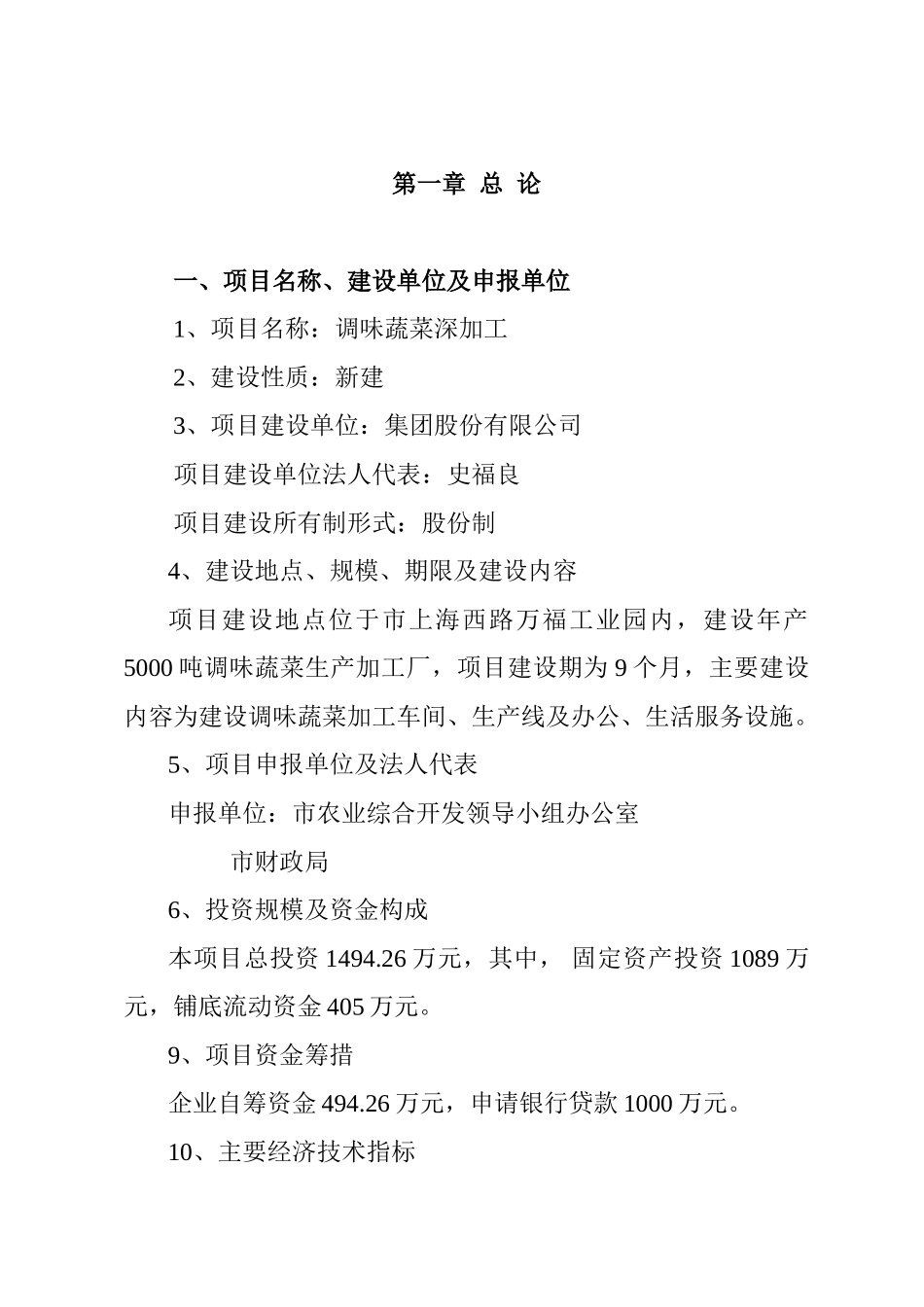 第一章 总 论

一、项目名称、建设单位及申报单位

1、项目名称：调味蔬菜深加工

2、建设性质：新建

3、项目建设单位：集团股份有限公司

项目建设单位法人代表：史福良

项目建设所有制形式：股份制

4、建设地点、规模、期限及建设内容

项目建设地点位于市上海西路万福工业园内，建设年产5000吨调味蔬菜生产加工厂，项目建设期为9个月，主要建设内容为建设调味蔬菜加工车间、生产线及办公、生活服务设施。

5、项目申报单位及法人代表

申报单位：市农业综合开发领导小组办公室

市财政局

6、投资规模及资金构成

本项目总投资1494.26万元，其中， 固定资产投资1089万元，铺底流动资金405万元。

9、项目资金筹措

企业自筹资金494.26万元，申请银行贷款1000万元。

10、主要经济技术指标